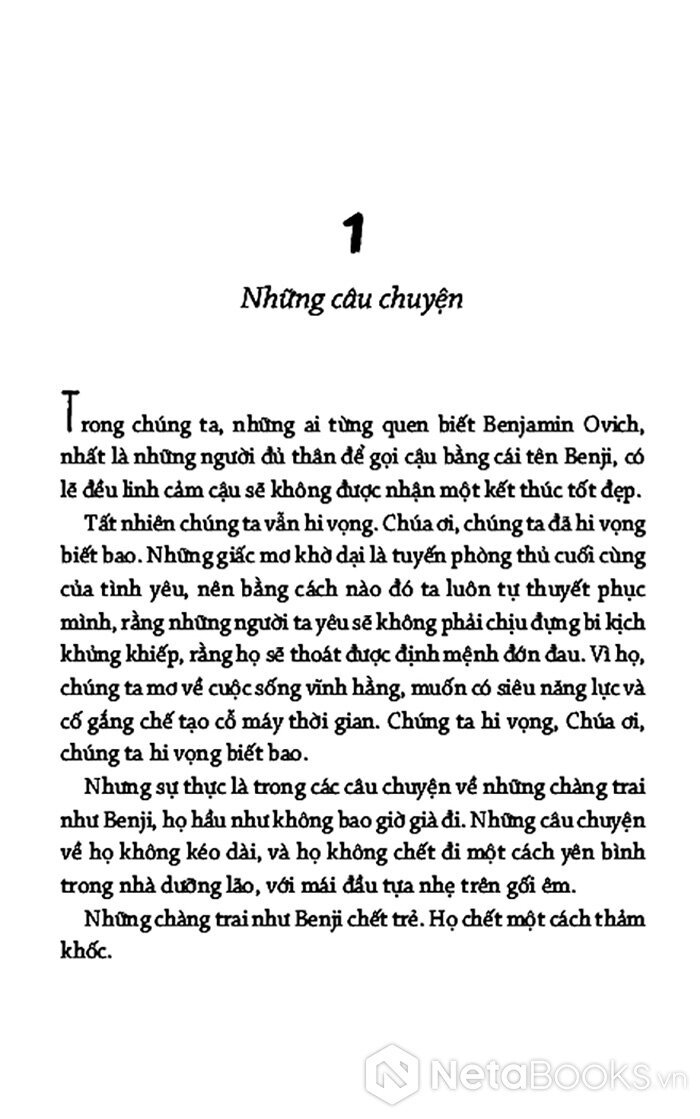 1

Những câu chuyện

Trong chúng ta, những ai từng quen biết Benjamin Ovich, nhất là những người đủ thân để gọi cậu bằng cái tên Benji, có lẽ đều linh cảm cậu sẽ không được nhận một kết thúc tốt đẹp.

Tất nhiên chúng ta vẫn hi vọng. Chúa ơi, chúng ta đã hi vọng biết bao. Những giấc mơ khờ dại là tuyến phòng thủ cuối cùng của tình yêu, nên bằng cách nào đó ta luôn tự thuyết phục mình, rằng những người ta yêu sẽ không phải chịu đựng bi kịch khủng khiếp, rằng họ sẽ thoát được định mệnh đớn đau. Vì họ, chúng ta mơ về cuộc sống vĩnh hằng, muốn có siêu năng lực và cố gắng chế tạo cỗ máy thời gian. Chúng ta hi vọng, Chúa ơi, chúng ta hi vọng biết bao.

Nhưng sự thực là trong các câu chuyện về những chàng trai như Benji, họ hầu như không bao giờ già đi. Những câu chuyện về họ không kéo dài, và họ không chết đi một cách yên bình trong nhà dưỡng lão, với mái đầu tựa nhẹ trên gối êm.

Những chàng trai như Benji chết trẻ. Họ chết một cách thảm khốc.

NetaBooks.vn